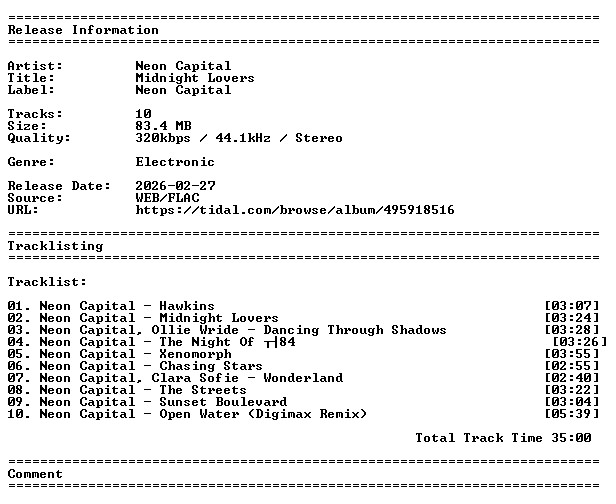 ==========================================================================
Release Information
==========================================================================

Artist:          Neon Capital
Title:           Midnight Lovers
Label:           Neon Capital

Tracks:          10
Size:            83.4 MB
Quality:         320kbps / 44.1kHz / Stereo

Genre:           Electronic

Release Date:    2026-02-27
Source:          WEB/FLAC
URL:             https://tidal.com/browse/album/495918516

==========================================================================
Tracklisting
==========================================================================

Tracklist:

01. Neon Capital - Hawkins [03:07]
02. Neon Capital - Midnight Lovers [03:24]
03. Neon Capital, Ollie Wride - Dancing Through Shadows [03:28]
04. Neon Capital - The Night Of ┬┤84 [03:26]
05. Neon Capital - Xenomorph [03:55]
06. Neon Capital - Chasing Stars [02:55]
07. Neon Capital, Clara Sofie - Wonderland [02:40]
08. Neon Capital - The Streets [03:22]
09. Neon Capital - Sunset Boulevard [03:04]
10. Neon Capital - Open Water (Digimax Remix) [05:39]

Total Track Time 35:00

==========================================================================
Comment
==========================================================================